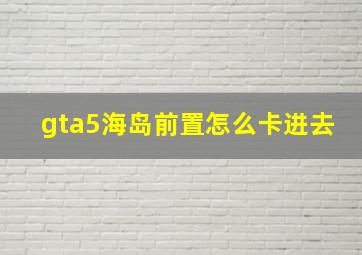 gta5海岛前置怎么卡进去